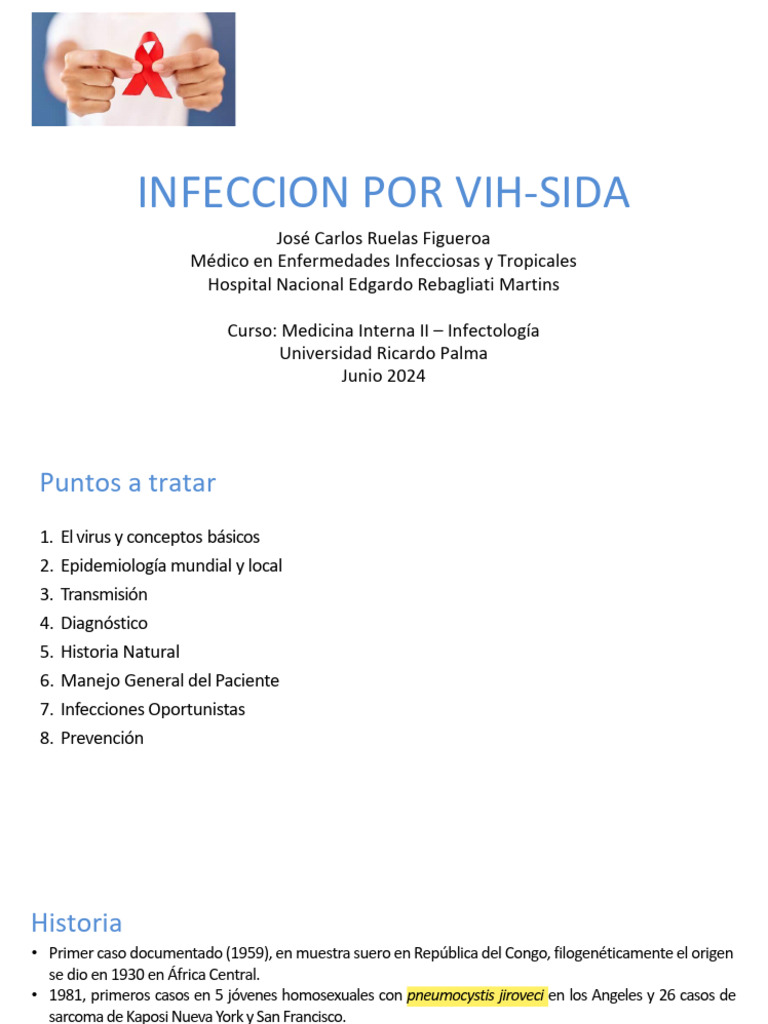 INFECCION POR VIH-SIDA

José Carlos Ruelas Figueroa
Médico en Enfermedades Infecciosas y Tropicales
Hospital Nacional Edgardo Rebagliati Martins

Curso: Medicina Interna II – Infectología
Universidad Ricardo Palma
Junio 2024

Puntos a tratar

1. El virus y conceptos básicos
2. Epidemiología mundial y local
3. Transmisión
4. Diagnóstico
5. Historia Natural
6. Manejo General del Paciente
7. Infecciones Oportunistas
8. Prevención

Historia

• Primer caso documentado (1959), en muestra suero en República del Congo, filogenéticamente el origen se dio en 1930 en África Central.
• 1981, primeros casos en 5 jóvenes homosexuales con pneumocystis jiroveci en los Angeles y 26 casos de sarcoma de Kaposi Nueva York y San Francisco.